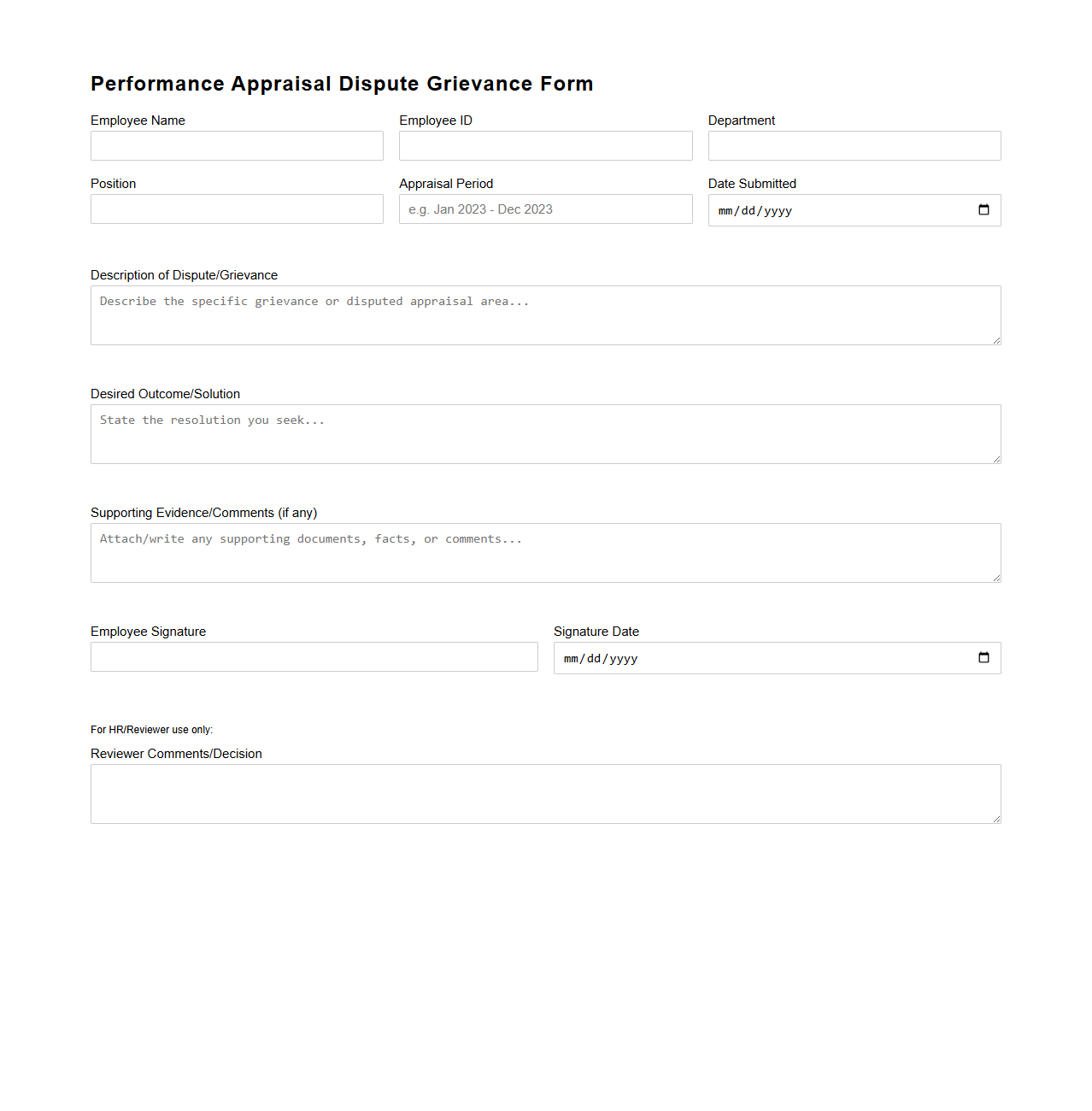 Performance Appraisal Dispute Grievance Form

Employee Name

Employee ID

Department

Position

Appraisal Period
e.g. Jan 2023 - Dec 2023

Date Submitted
mm/dd/yyyy

Description of Dispute/Grievance
Describe the specific grievance or disputed appraisal area...

Desired Outcome/Solution
State the resolution you seek...

Supporting Evidence/Comments (if any)
Attach/write any supporting documents, facts, or comments...

Employee Signature

Signature Date
mm/dd/yyyy

For HR/Reviewer use only:
Reviewer Comments/Decision